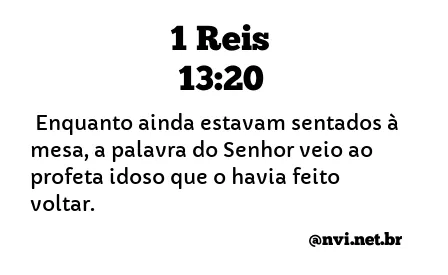 1 Reis
13:20

Enquanto ainda estavam sentados à mesa, a palavra do Senhor veio ao profeta idoso que o havia feito voltar.

@nvi.net.br